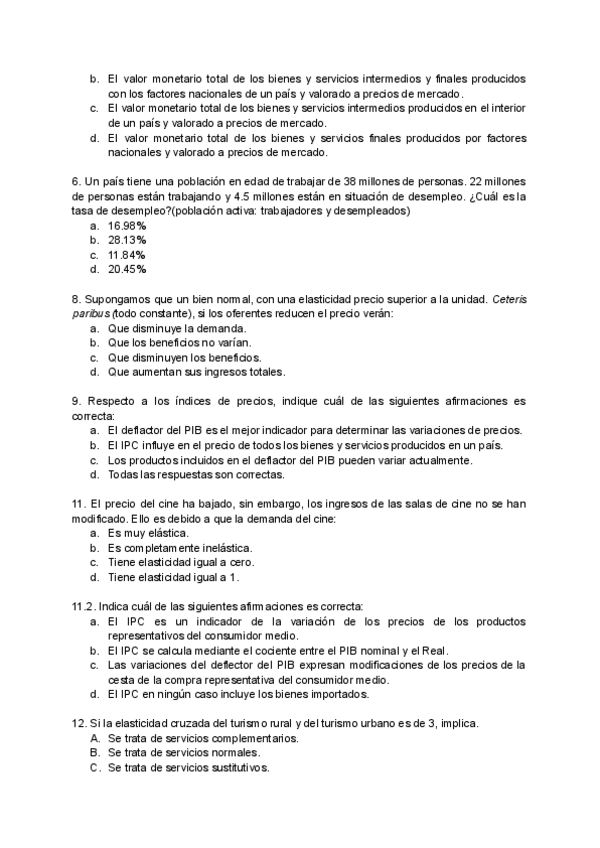 b. El valor monetario total de los bienes y servicios intermedios y finales producidos con los factores nacionales de un país y valorado a precios de mercado.
c. El valor monetario total de los bienes y servicios intermedios producidos en el interior de un país y valorado a precios de mercado.
d. El valor monetario total de los bienes y servicios finales producidos por factores nacionales y valorado a precios de mercado.

6. Un país tiene una población en edad de trabajar de 38 millones de personas. 22 millones de personas están trabajando y 4.5 millones están en situación de desempleo. ¿Cuál es la tasa de desempleo?(población activa: trabajadores y desempleados)
a. 16.98%
b. 28.13%
c. 11.84%
d. 20.45%

8. Supongamos que un bien normal, con una elasticidad precio superior a la unidad. Ceteris paribus (todo constante), si los oferentes reducen el precio verán:
a. Que disminuye la demanda.
b. Que los beneficios no varían.
c. Que disminuyen los beneficios.
d. Que aumentan sus ingresos totales.

9. Respecto a los índices de precios, indique cuál de las siguientes afirmaciones es correcta:
a. El deflactor del PIB es el mejor indicador para determinar las variaciones de precios.
b. El IPC influye en el precio de todos los bienes y servicios producidos en un país.
c. Los productos incluidos en el deflactor del PIB pueden variar actualmente.
d. Todas las respuestas son correctas.

11. El precio del cine ha bajado, sin embargo, los ingresos de las salas de cine no se han modificado. Ello es debido a que la demanda del cine:
a. Es muy elástica.
b. Es completamente inelástica.
c. Tiene elasticidad igual a cero.
d. Tiene elasticidad igual a 1.

11.2. Indica cuál de las siguientes afirmaciones es correcta:
a. El IPC es un indicador de la variación de los precios de los productos representativos del consumidor medio.
b. El IPC se calcula mediante el cociente entre el PIB nominal y el Real.
c. Las variaciones del deflector del PIB expresan modificaciones de los precios de la cesta de la compra representativa del consumidor medio.
d. El IPC en ningún caso incluye los bienes importados.

12. Si la elasticidad cruzada del turismo rural y del turismo urbano es de 3, implica.
A. Se trata de servicios complementarios.
B. Se trata de servicios normales.
C. Se trata de servicios sustitutivos.